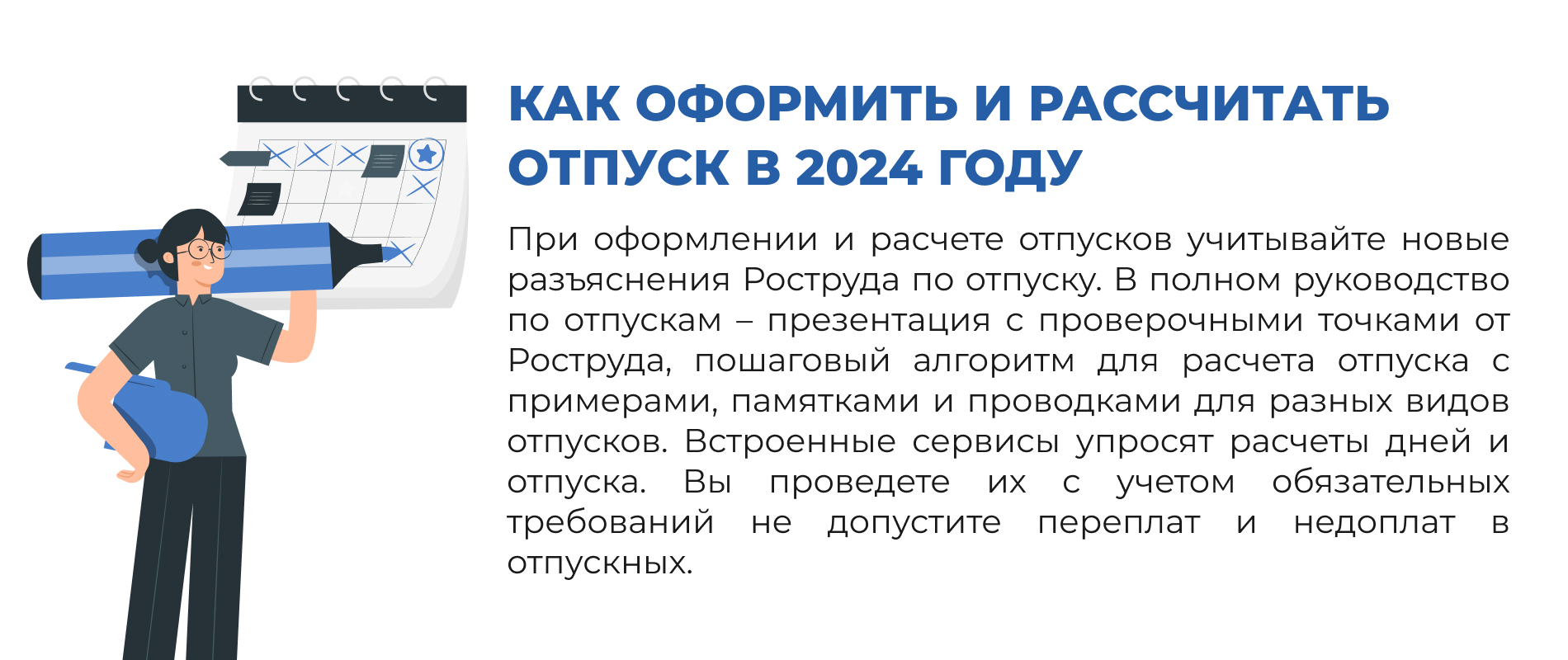 КАК ОФОРМИТЬ И РАССЧИТАТЬ ОТПУСК В 2024 ГОДУ

При оформлении и расчете отпусков учитывайте новые разъяснения Роструда по отпуску. В полном руководство по отпускам – презентация с проверочными точками от Роструда, пошаговый алгоритм для расчета отпуска с примерами, памятками и проводками для разных видов отпусков. Встроенные сервисы упросят расчеты дней и отпуска. Вы проведете их с учетом обязательных требований не допустите переплат и недоплат в отпускных.